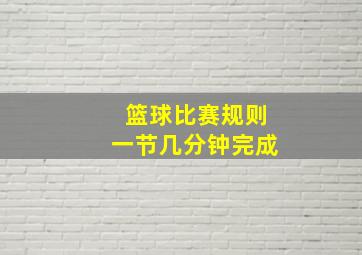 篮球比赛规则
一节几分钟完成